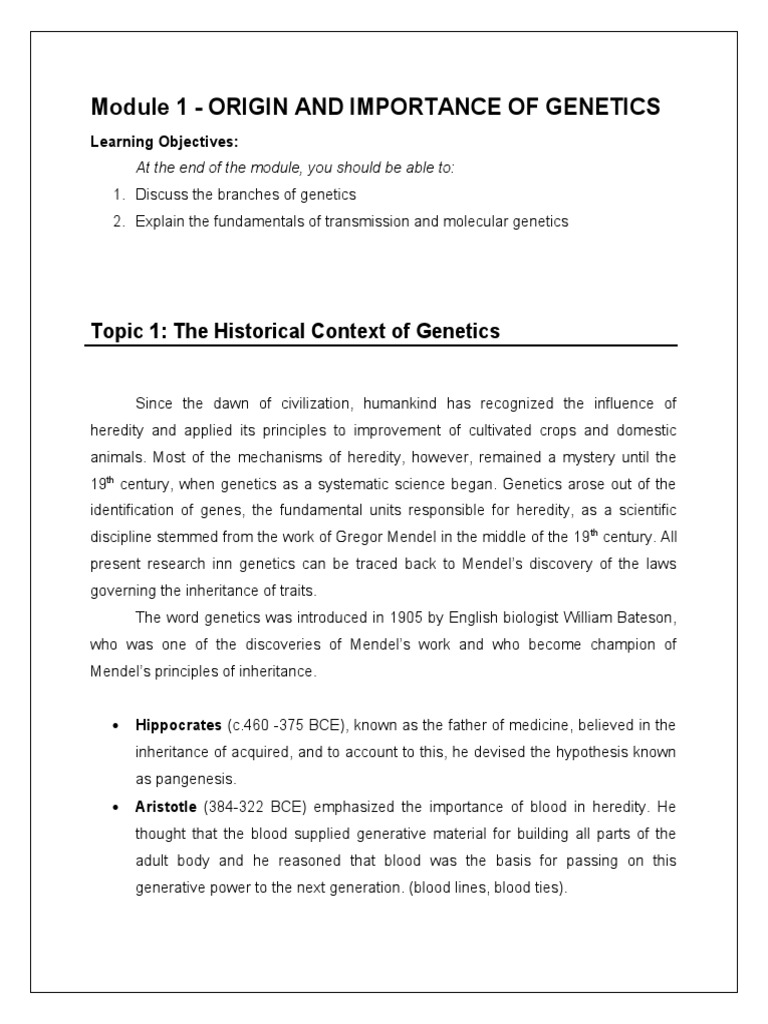 Module 1 - ORIGIN AND IMPORTANCE OF GENETICS

Learning Objectives:

At the end of the module, you should be able to:

1. Discuss the branches of genetics
2. Explain the fundamentals of transmission and molecular genetics

Topic 1: The Historical Context of Genetics

Since the dawn of civilization, humankind has recognized the influence of heredity and applied its principles to improvement of cultivated crops and domestic animals. Most of the mechanisms of heredity, however, remained a mystery until the 19$^{th}$ century, when genetics as a systematic science began. Genetics arose out of the identification of genes, the fundamental units responsible for heredity, as a scientific discipline stemmed from the work of Gregor Mendel in the middle of the 19$^{th}$ century. All present research inn genetics can be traced back to Mendel's discovery of the laws governing the inheritance of traits.

The word genetics was introduced in 1905 by English biologist William Bateson, who was one of the discoveries of Mendel's work and who become champion of Mendel's principles of inheritance.

• Hippocrates (c.460 -375 BCE), known as the father of medicine, believed in the inheritance of acquired, and to account to this, he devised the hypothesis known as pangenesis.
• Aristotle (384-322 BCE) emphasized the importance of blood in heredity. He thought that the blood supplied generative material for building all parts of the adult body and he reasoned that blood was the basis for passing on this generative power to the next generation. (blood lines, blood ties).